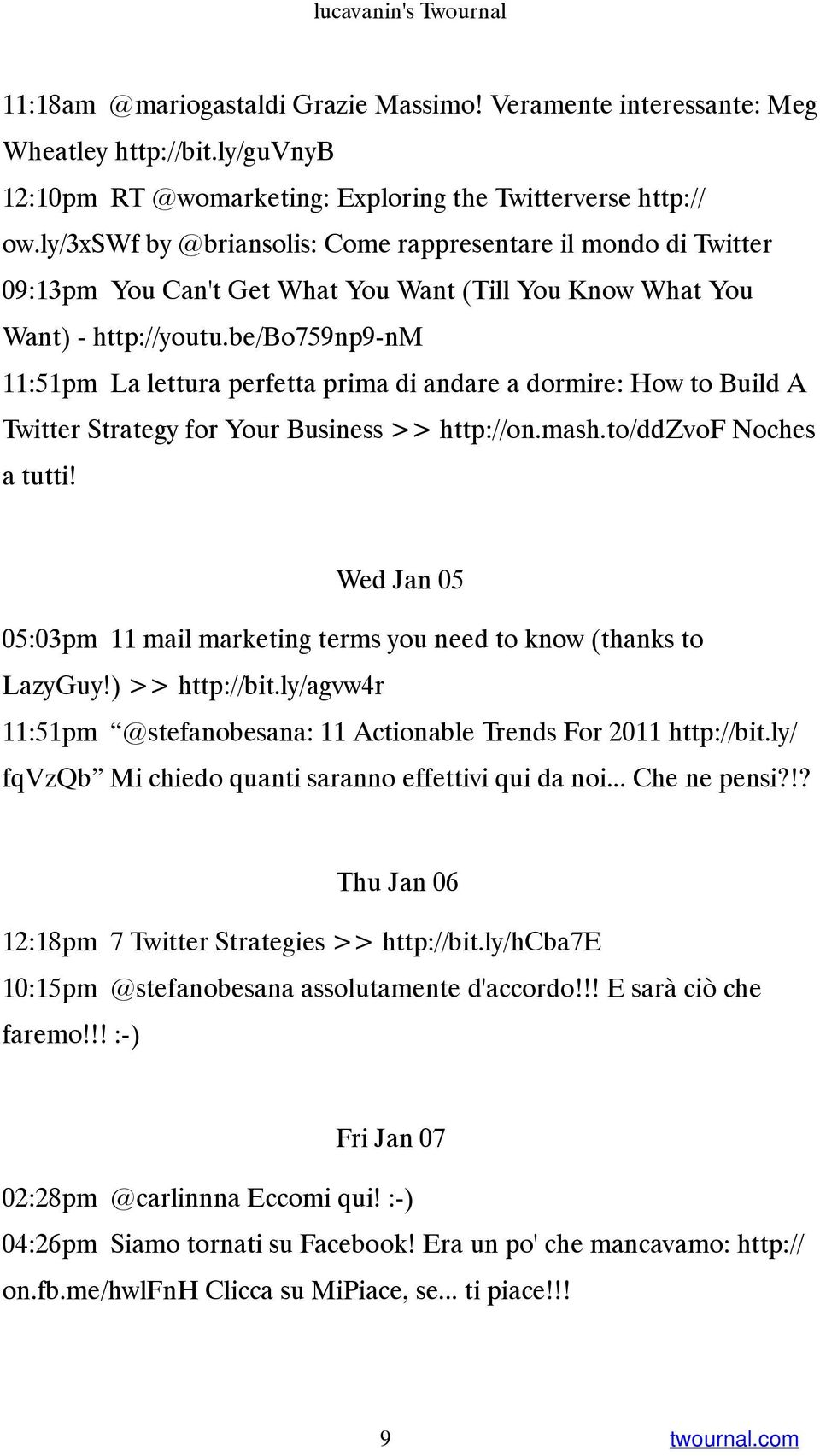 lucavanin's Twournal

11:18am @mariogastaldi Grazie Massimo! Veramente interessante: Meg Wheatley http://bit.ly/guVnyB

12:10pm RT @womarketing: Exploring the Twitterverse http://ow.ly/3xSWf by @briansolis: Come rappresentare il mondo di Twitter

09:13pm You Can't Get What You Want (Till You Know What You Want) - http://youtu.be/Bo759np9-nM

11:51pm La lettura perfetta prima di andare a dormire: How to Build A Twitter Strategy for Your Business >> http://on.mash.to/ddZvoF Noches a tutti!

Wed Jan 05

05:03pm 11 mail marketing terms you need to know (thanks to LazyGuy!) >> http://bit.ly/agvw4r

11:51pm “@stefanobesana: 11 Actionable Trends For 2011 http://bit.ly/fqVzQb” Mi chiedo quanti saranno effettivi qui da noi... Che ne pensi?!?

Thu Jan 06

12:18pm 7 Twitter Strategies >> http://bit.ly/hCba7E

10:15pm @stefanobesana assolutamente d'accordo!!! E sarà ciò che faremo!!! :-)

Fri Jan 07

02:28pm @carlinnna Eccomi qui! :-)

04:26pm Siamo tornati su Facebook! Era un po' che mancavamo: http://on.fb.me/hwlFnH Clicca su MiPiace, se... ti piace!!!

9

twournal.com